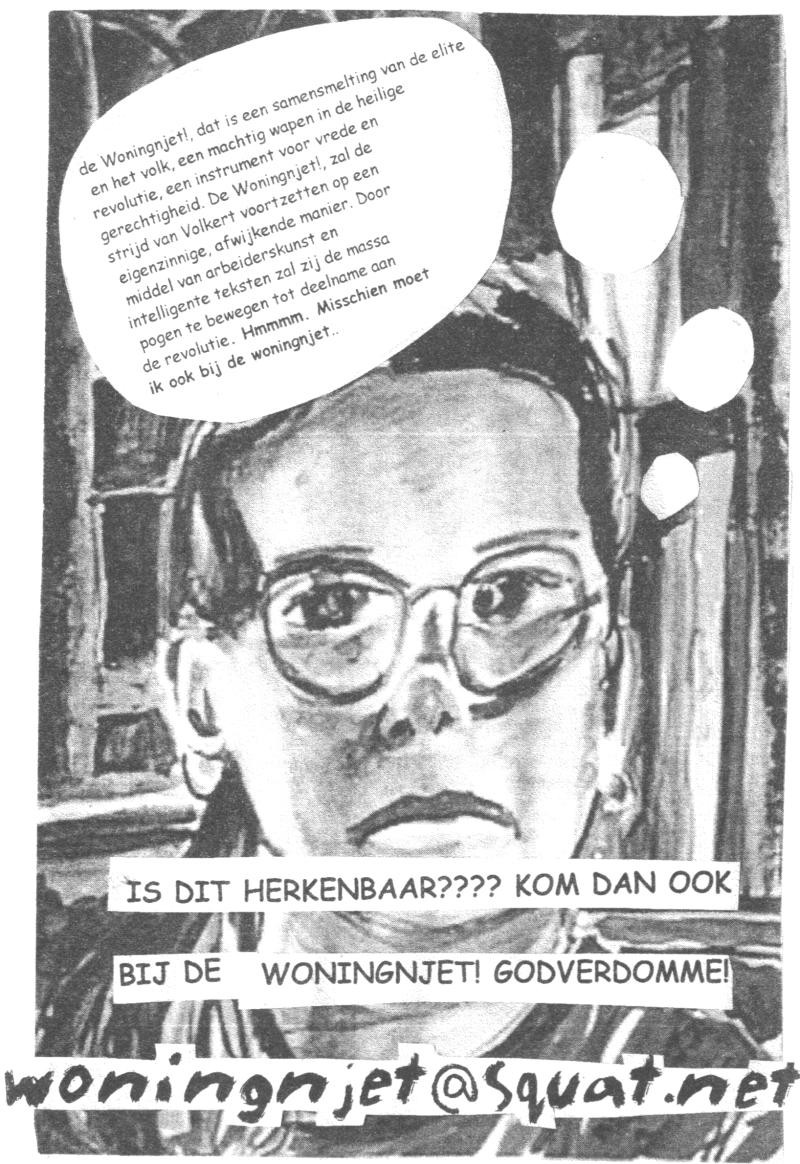 de Woningnjet!, dat is een samensmelting van de elite en het volk, een machtig wapen in de heilige revolutie, een instrument voor vrede en gerechtigheid. De Woningnjet!, zal de strijd van Volkert voortzetten op een eigenzinnige, afwijkende manier. Door middel van arbeiderskunst en intelligente teksten zal zij de massa pogen te bewegen tot deelname aan de revolutie. Hmmmm. Misschien moet ik ook bij de woningnjet..

IS DIT HERKENBAAR???? KOM DAN OOK

BIJ DE WONINGNJET! GODVERDOMME!

woningnjet@squat.net